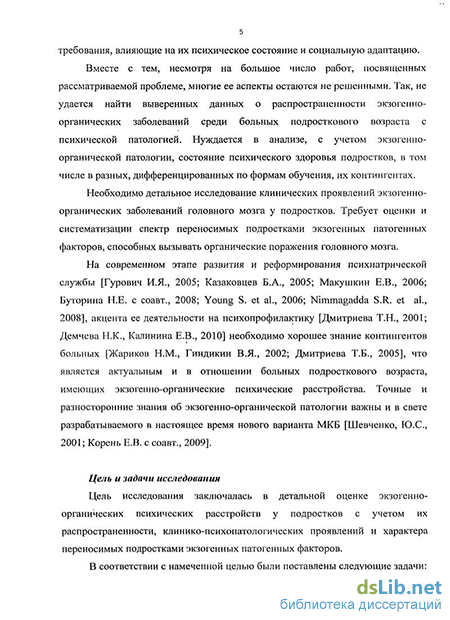 5

требования, влияющие на их психическое состояние и социальную адаптацию.

Вместе с тем, несмотря на большое число работ, посвященных рассматриваемой проблеме, многие ее аспекты остаются не решенными. Так, не удается найти выверенных данных о распространенности экзогенно-органических заболеваний среди больных подросткового возраста с психической патологией. Нуждается в анализе, с учетом экзогенно-органической патологии, состояние психического здоровья подростков, в том числе в разных, дифференцированных по формам обучения, их контингентах.

Необходимо детальное исследование клинических проявлений экзогенно-органических заболеваний головного мозга у подростков. Требует оценки и систематизации спектр переносимых подростками экзогенных патогенных факторов, способных вызывать органические поражения головного мозга.

На современном этапе развития и реформирования психиатрической службы [Гурович И.Я., 2005; Казаковцев Б.А., 2005; Макушкин Е.В., 2006; Буторина Н.Е. с соавт., 2008; Young S. et al., 2006; Nimmagadda S.R. et al., 2008], акцента ее деятельности на психопрофилактику [Дмитриева Т.Н., 2001; Демчева Н.К., Калинина Е.В., 2010] необходимо хорошее знание контингентов больных [Жариков Н.М., Гиндикин В.Я., 2002; Дмитриева Т.Б., 2005], что является актуальным и в отношении больных подросткового возраста, имеющих экзогенно-органические психические расстройства. Точные и разносторонние знания об экзогенно-органической патологии важны и в свете разрабатываемого в настоящее время нового варианта МКБ [Шевченко, Ю.С., 2001; Корень Е.В. с соавт., 2009].

Цель и задачи исследования

Цель исследования заключалась в детальной оценке экзогенно-органических психических расстройств у подростков с учетом их распространенности, клинико-психопатологических проявлений и характера переносимых подростками экзогенных патогенных факторов.

В соответствии с намеченной целью были поставлены следующие задачи:

dsLib.net
библиотека диссертаций